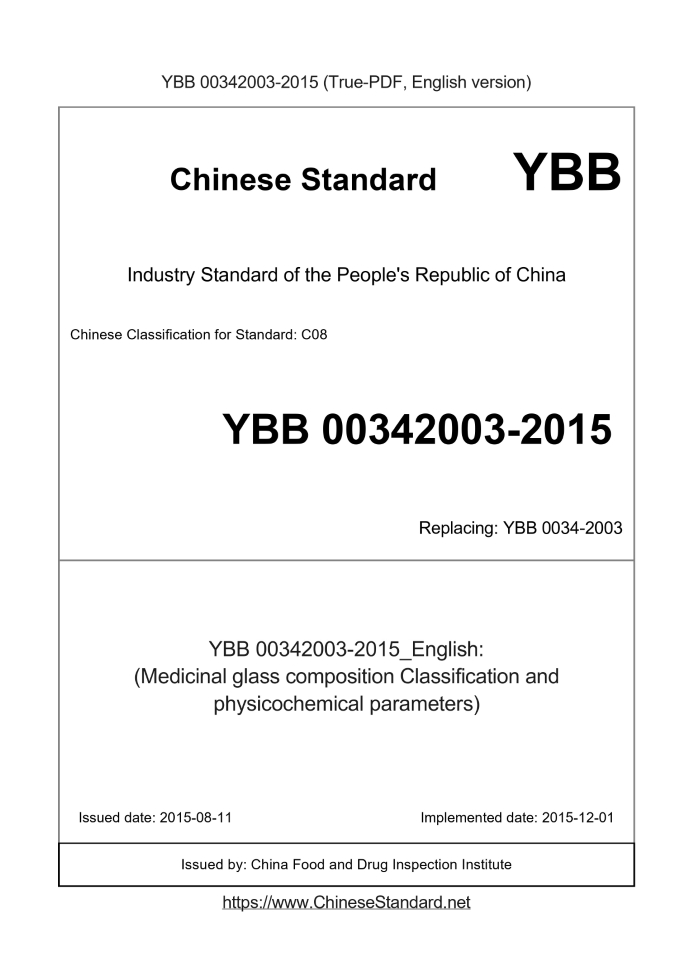 YBB 00342003-2015 (True-PDF, English version)

Chinese Standard YBB

Industry Standard of the People's Republic of China

Chinese Classification for Standard: C08

YBB 00342003-2015

Replacing: YBB 0034-2003

YBB 00342003-2015_English: (Medicinal glass composition Classification and physicochemical parameters)

Issued date: 2015-08-11

Implemented date: 2015-12-01

Issued by: China Food and Drug Inspection Institute

https://www.ChineseStandard.net